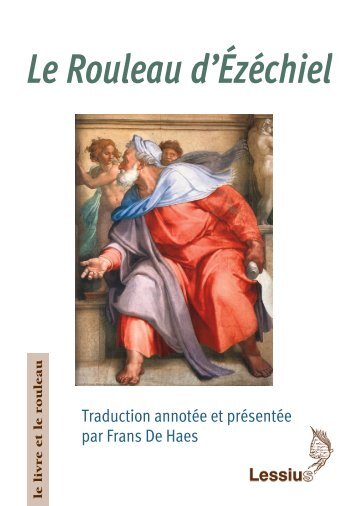 Le Rouleau d'Ézéchiel

le livre et le rouleau

Traduction annotée et présentée par Frans De Haes

Lessius